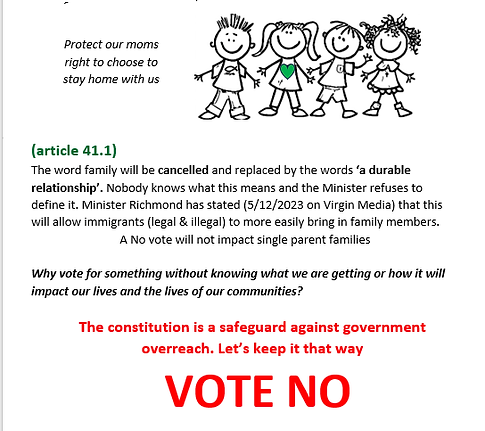 Protect our moms right to choose to stay home with us

(article 41.1)
The word family will be cancelled and replaced by the words 'a durable relationship'. Nobody knows what this means and the Minister refuses to define it. Minister Richmond has stated (5/12/2023 on Virgin Media) that this will allow immigrants (legal & illegal) to more easily bring in family members.
A No vote will not impact single parent families

Why vote for something without knowing what we are getting or how it will impact our lives and the lives of our communities?

The constitution is a safeguard against government overreach. Let's keep it that way

VOTE NO